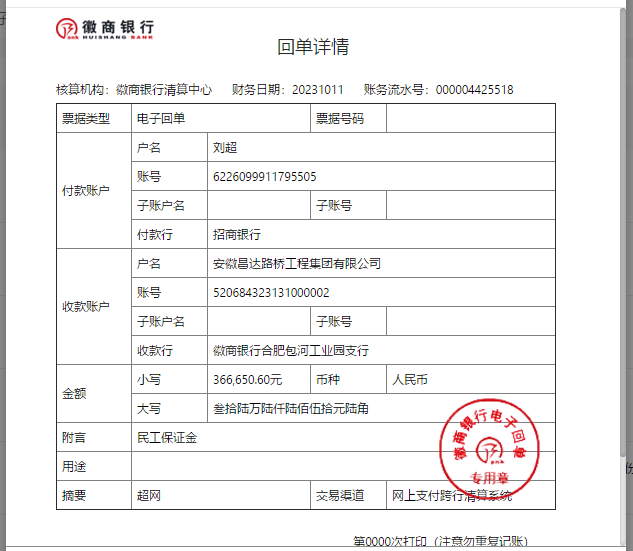 徽商银行
HUISHANG BANK

回单详情

核算机构：徽商银行清算中心　财务日期：20231011　账务流水号：000004425518

| 票据类型 | 电子回单 | | 票据号码 | |
|---|---|---|---|---|
| 付款账户 | 户名 | 刘超 | | |
| | 账号 | 6226099911795505 | | |
| | 子账户名 | | 子账号 | |
| | 付款行 | 招商银行 | | |
| 收款账户 | 户名 | 安徽昌达路桥工程集团有限公司 | | |
| | 账号 | 520684323131000002 | | |
| | 子账户名 | | 子账号 | |
| | 收款行 | 徽商银行合肥包河工业园支行 | | |
| 金额 | 小写 | 366,650.60元 | 币种 | 人民币 |
| | 大写 | 叁拾陆万陆仟陆佰伍拾元陆角 | | |
| 附言 | 民工保证金 | | | |
| 用途 | | | | |
| 摘要 | 超网 | | 交易渠道 | 网上支付跨行清算系统 |

徽商银行电子回单
专用章

第0000次打印（注意勿重复记账）